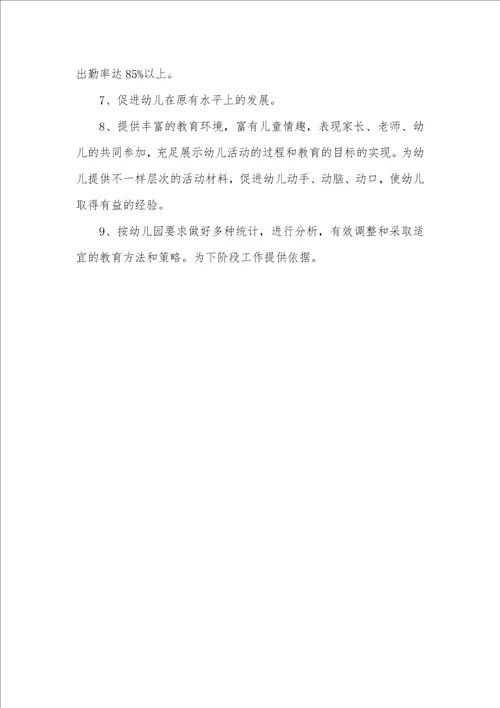 出勤率达 85%以上。

7、促进幼儿在原有水平上的发展。

8、提供丰富的教育环境，富有儿童情趣，表现家长、老师、幼儿的共同参加，充足展示幼儿活动的过程和教育的目标的实现。为幼儿提供不一样层次的活动材料，促进幼儿动手、动脑、动口，使幼儿取得有益的经验。

9、按幼儿园要求做好多种统计，进行分析，有效调整和采取适宜的教育方法和策略。为下阶段工作提供依据。